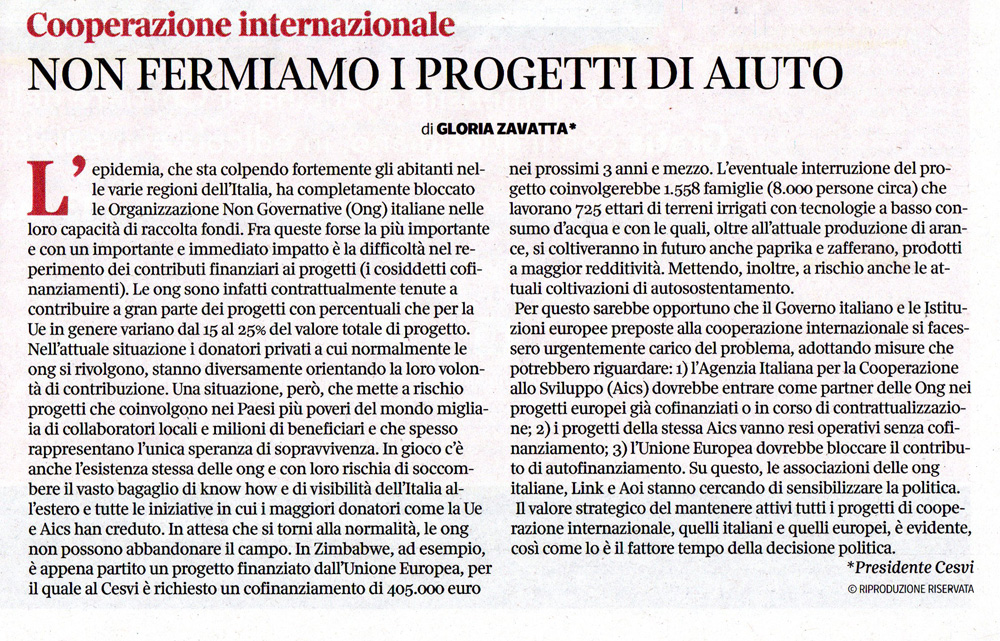 Cooperazione internazionale

NON FERMIAMO I PROGETTI DI AIUTO

di GLORIA ZAVATTA*

L'epidemia, che sta colpendo fortemente gli abitanti nelle varie regioni dell'Italia, ha completamente bloccato le Organizzazione Non Governative (Ong) italiane nelle loro capacità di raccolta fondi. Fra queste forse la più importante e con un importante e immediato impatto è la difficoltà nel reperimento dei contributi finanziari ai progetti (i cosiddetti cofinanziamenti). Le ong sono infatti contrattualmente tenute a contribuire a gran parte dei progetti con percentuali che per la Ue in genere variano dal 15 al 25% del valore totale di progetto. Nell'attuale situazione i donatori privati a cui normalmente le ong si rivolgono, stanno diversamente orientando la loro volontà di contribuzione. Una situazione, però, che mette a rischio progetti che coinvolgono nei Paesi più poveri del mondo migliaia di collaboratori locali e milioni di beneficiari e che spesso rappresentano l'unica speranza di sopravvivenza. In gioco c'è anche l'esistenza stessa delle ong e con loro rischia di soccombere il vasto bagaglio di know how e di visibilità dell'Italia all'estero e tutte le iniziative in cui i maggiori donatori come la Ue e Aics han creduto. In attesa che si torni alla normalità, le ong non possono abbandonare il campo. In Zimbabwe, ad esempio, è appena partito un progetto finanziato dall'Unione Europea, per il quale al Cesvi è richiesto un cofinanziamento di 405.000 euro nei prossimi 3 anni e mezzo. L'eventuale interruzione del progetto coinvolgerebbe 1.558 famiglie (8.000 persone circa) che lavorano 725 ettari di terreni irrigati con tecnologie a basso consumo d'acqua e con le quali, oltre all'attuale produzione di arance, si coltiveranno in futuro anche paprika e zafferano, prodotti a maggior redditività. Mettendo, inoltre, a rischio anche le attuali coltivazioni di autosostentamento.

Per questo sarebbe opportuno che il Governo italiano e le Istituzioni europee preposte alla cooperazione internazionale si facessero urgentemente carico del problema, adottando misure che potrebbero riguardare: 1) l'Agenzia Italiana per la Cooperazione allo Sviluppo (Aics) dovrebbe entrare come partner delle Ong nei progetti europei già cofinanziati o in corso di contrattualizzazione; 2) i progetti della stessa Aics vanno resi operativi senza cofinanziamento; 3) l'Unione Europea dovrebbe bloccare il contributo di autofinanziamento. Su questo, le associazioni delle ong italiane, Link e Aoi stanno cercando di sensibilizzare la politica.

Il valore strategico del mantenere attivi tutti i progetti di cooperazione internazionale, quelli italiani e quelli europei, è evidente, così come lo è il fattore tempo della decisione politica.

*Presidente Cesvi

© RIPRODUZIONE RISERVATA